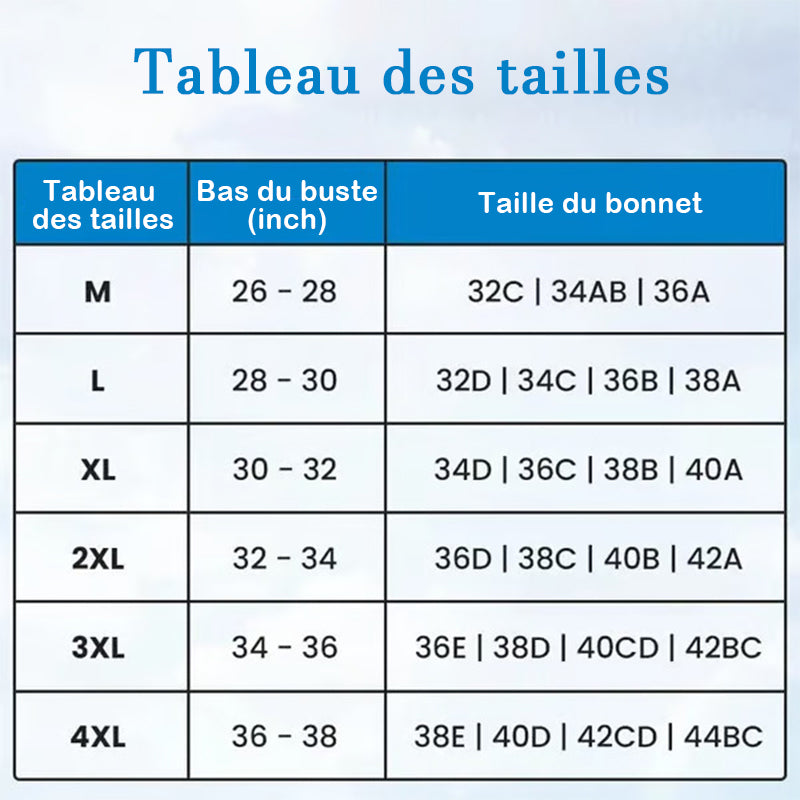 Tableau des tailles

| Tableau des tailles | Bas du buste (inch) | Taille du bonnet |
|---|---|---|
| M | 26 - 28 | 32C \| 34AB \| 36A |
| L | 28 - 30 | 32D \| 34C \| 36B \| 38A |
| XL | 30 - 32 | 34D \| 36C \| 38B \| 40A |
| 2XL | 32 - 34 | 36D \| 38C \| 40B \| 42A |
| 3XL | 34 - 36 | 36E \| 38D \| 40CD \| 42BC |
| 4XL | 36 - 38 | 38E \| 40D \| 42CD \| 44BC |